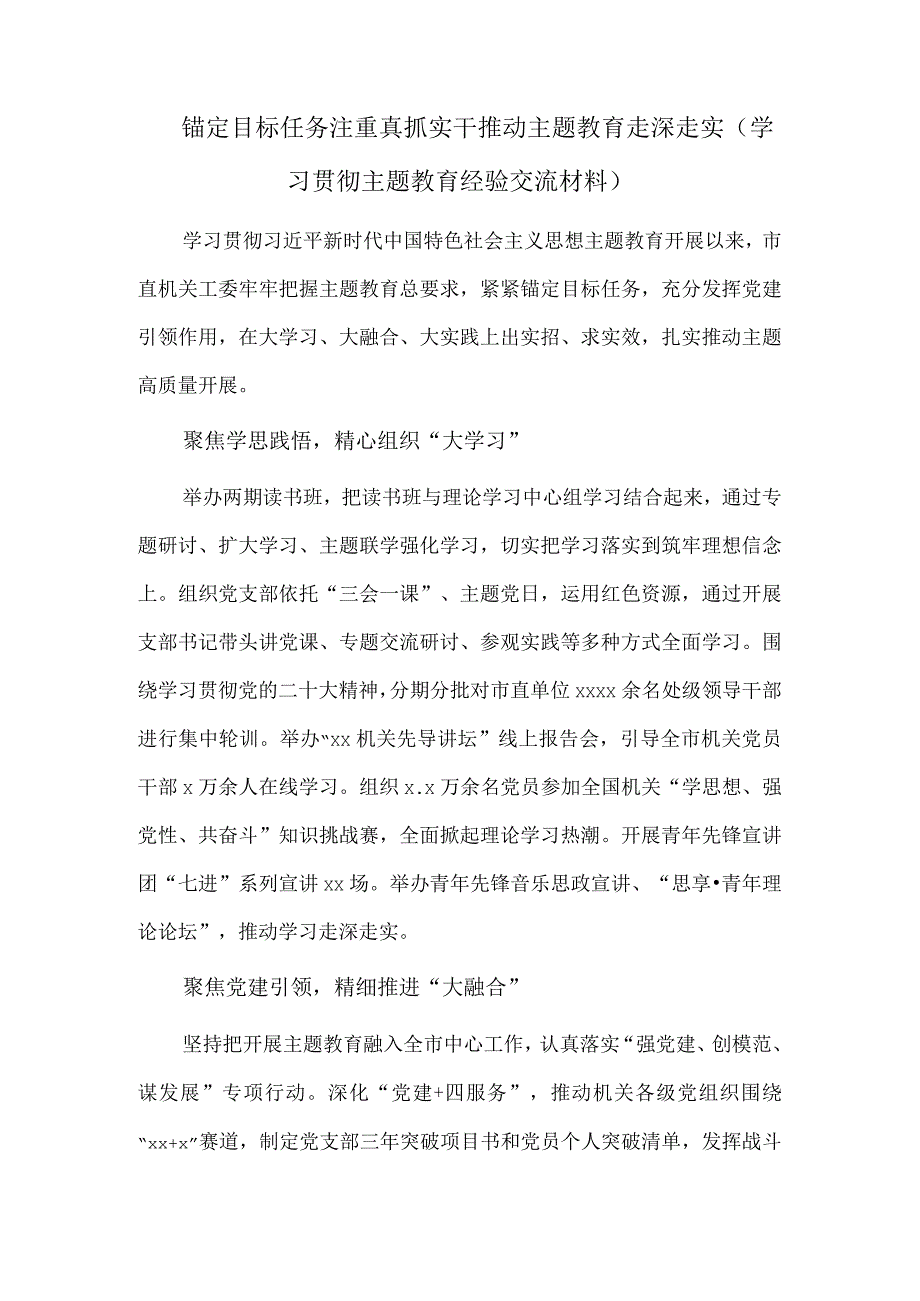 锚定目标任务注重真抓实干推动主题教育走深走实（学习贯彻主题教育经验交流材料）

学习贯彻习近平新时代中国特色社会主义思想主题教育开展以来，市直机关工委牢牢把握主题教育总要求，紧紧锚定目标任务，充分发挥党建引领作用，在大学习、大融合、大实践上出实招、求实效，扎实推动主题高质量开展。

聚焦学思践悟，精心组织“大学习”

举办两期读书班，把读书班与理论学习中心组学习结合起来，通过专题研讨、扩大学习、主题联学强化学习，切实把学习落实到筑牢理想信念上。组织党支部依托“三会一课”、主题党日，运用红色资源，通过开展支部书记带头讲党课、专题交流研讨、参观实践等多种方式全面学习。围绕学习贯彻党的二十大精神，分期分批对市直单位xxxx余名处级领导干部进行集中轮训。举办“xx机关先导讲坛”线上报告会，引导全市机关党员干部x万余人在线学习。组织x.x万余名党员参加全国机关“学思想、强党性、共奋斗”知识挑战赛，全面掀起理论学习热潮。开展青年先锋宣讲团“七进”系列宣讲xx场。举办青年先锋音乐思政宣讲、“思享•青年理论论坛”，推动学习走深走实。

聚焦党建引领，精细推进“大融合”

坚持把开展主题教育融入全市中心工作，认真落实“强党建、创模范、谋发展”专项行动。深化“党建+四服务”，推动机关各级党组织围绕“xx+x”赛道，制定党支部三年突破项目书和党员个人突破清单，发挥战斗